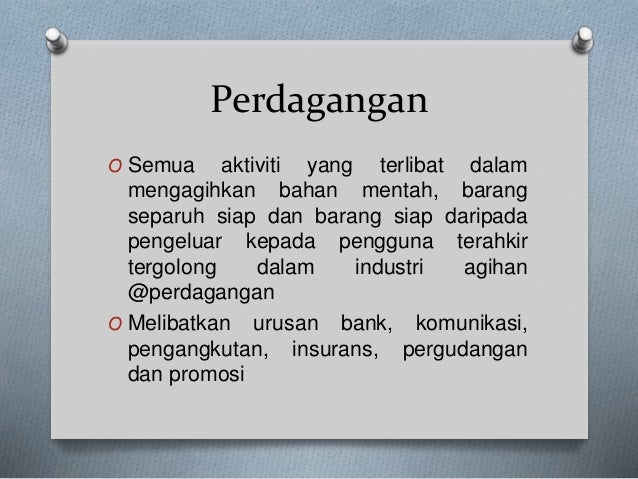 Perdagangan

O Semua aktiviti yang terlibat dalam mengagihkan bahan mentah, barang separuh siap dan barang siap daripada pengeluar kepada pengguna terahkir tergolong dalam industri agihan @perdagangan

O Melibatkan urusan bank, komunikasi, pengangkutan, insurans, pergudangan dan promosi